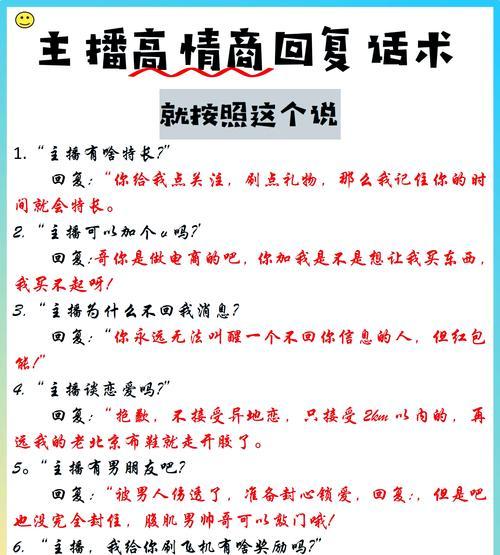 主播高情商回复话术

就按照这个说

1. “主播有啥特长?”

回复:“你给我点关注，刷点礼物，那么我记住你的时间就会特长。

2. “主播可以加个v吗?”

回复:哥你是做电商的吧，你加我是不是想让我买东西，我买不起呀!

3. “主播为什么不回我消息?

回复:“你永远无法叫醒一个不回你信息的人，但红包能!”

4. “主播谈恋爱吗?”

回复:“抱歉，不接受异地恋，只接受2km以内的，再远我的老北京布鞋就走开胶了。

5。“主播有男朋友吧?

回复:“被男人伤透了，准备封心锁爱，回复:，但是吧也没完全封住，腹肌男帅哥可以敲门哦!

6. “主播，我给你刷飞机有啥奖励吗?”